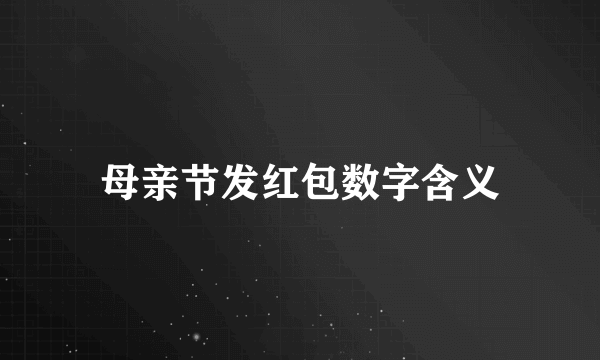 母亲节发红包数字含义